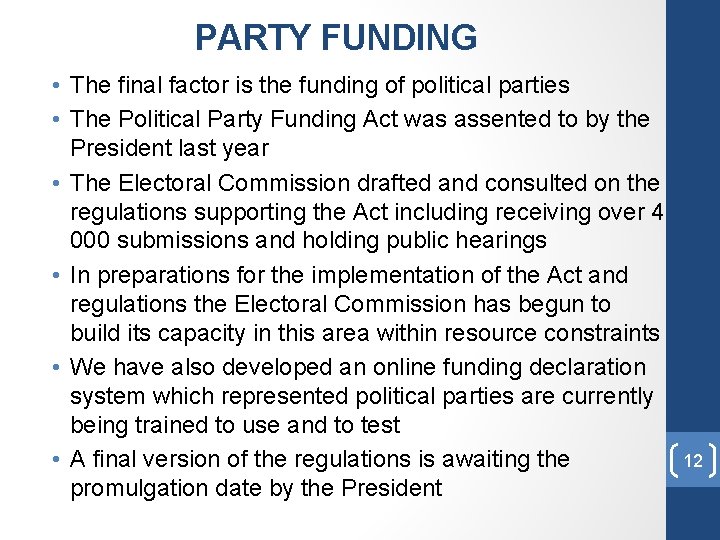 PARTY FUNDING

• The final factor is the funding of political parties
• The Political Party Funding Act was assented to by the President last year
• The Electoral Commission drafted and consulted on the regulations supporting the Act including receiving over 4 000 submissions and holding public hearings
• In preparations for the implementation of the Act and regulations the Electoral Commission has begun to build its capacity in this area within resource constraints
• We have also developed an online funding declaration system which represented political parties are currently being trained to use and to test
• A final version of the regulations is awaiting the promulgation date by the President

12